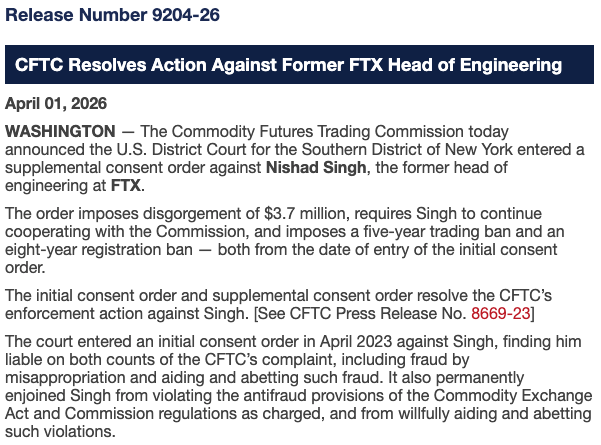 Release Number 9204-26

CFTC Resolves Action Against Former FTX Head of Engineering

April 01, 2026

WASHINGTON — The Commodity Futures Trading Commission today announced the U.S. District Court for the Southern District of New York entered a supplemental consent order against Nishad Singh, the former head of engineering at FTX.

The order imposes disgorgement of $3.7 million, requires Singh to continue cooperating with the Commission, and imposes a five-year trading ban and an eight-year registration ban — both from the date of entry of the initial consent order.

The initial consent order and supplemental consent order resolve the CFTC's enforcement action against Singh. [See CFTC Press Release No. 8669-23]

The court entered an initial consent order in April 2023 against Singh, finding him liable on both counts of the CFTC's complaint, including fraud by misappropriation and aiding and abetting such fraud. It also permanently enjoined Singh from violating the antifraud provisions of the Commodity Exchange Act and Commission regulations as charged, and from willfully aiding and abetting such violations.